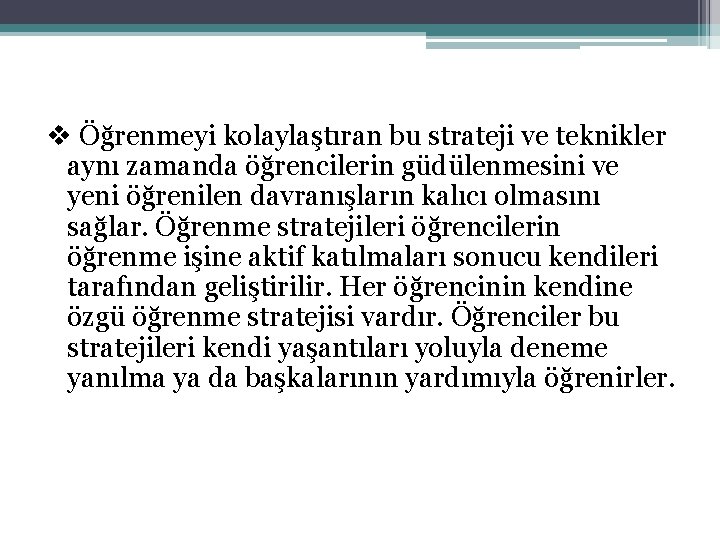 ❖ Öğrenmeyi kolaylaştıran bu strateji ve teknikler aynı zamanda öğrencilerin güdülenmesini ve yeni öğrenilen davranışların kalıcı olmasını sağlar. Öğrenme stratejileri öğrencilerin öğrenme işine aktif katılmaları sonucu kendileri tarafından geliştirilir. Her öğrencinin kendine özgü öğrenme stratejisi vardır. Öğrenciler bu stratejileri kendi yaşantıları yoluyla deneme yanılma ya da başkalarının yardımıyla öğrenirler.